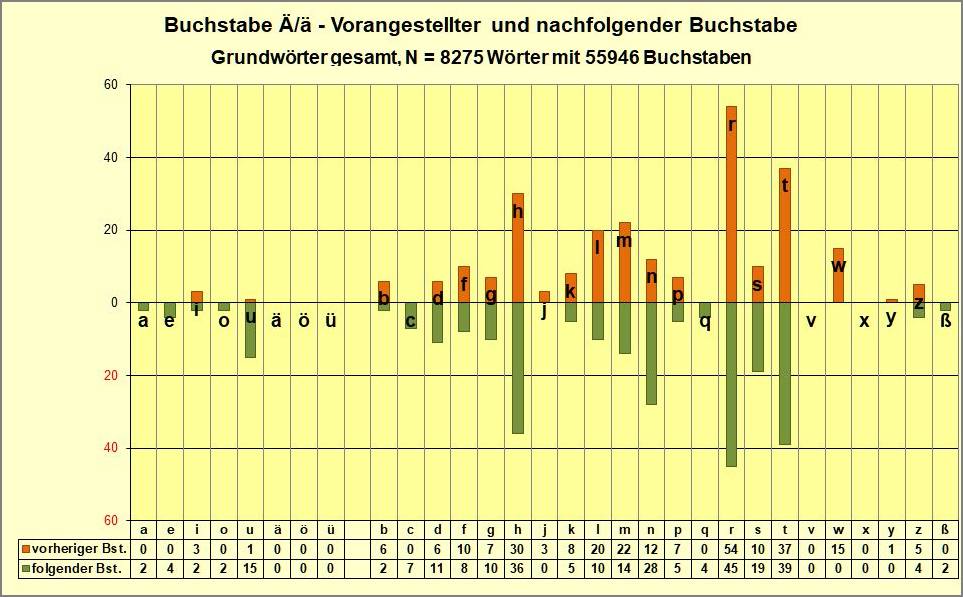 Buchstabe Ä/ä - Vorangestellter und nachfolgender Buchstabe

Grundwörter gesamt, N = 8275 Wörter mit 55946 Buchstaben

60
40
20
0
20
40
60

a e i o u ä ö ü b c d f g h j k l m n p q r s t v w x y z ß

| | a | e | i | o | u | ä | ö | ü | | b | c | d | f | g | h | j | k | l | m | n | p | q | r | s | t | v | w | x | y | z | ß |
|---|---|---|---|---|---|---|---|---|---|---|---|---|---|---|---|---|---|---|---|---|---|---|---|---|---|---|---|---|---|---|---|
| vorheriger Bst. | 0 | 0 | 3 | 0 | 1 | 0 | 0 | 0 | | 6 | 0 | 6 | 10 | 7 | 30 | 3 | 8 | 20 | 22 | 12 | 7 | 0 | 54 | 10 | 37 | 0 | 15 | 0 | 1 | 5 | 0 |
| folgender Bst. | 2 | 4 | 2 | 2 | 15 | 0 | 0 | 0 | | 2 | 7 | 11 | 8 | 10 | 36 | 0 | 5 | 10 | 14 | 28 | 5 | 4 | 45 | 19 | 39 | 0 | 0 | 0 | 0 | 4 | 2 |